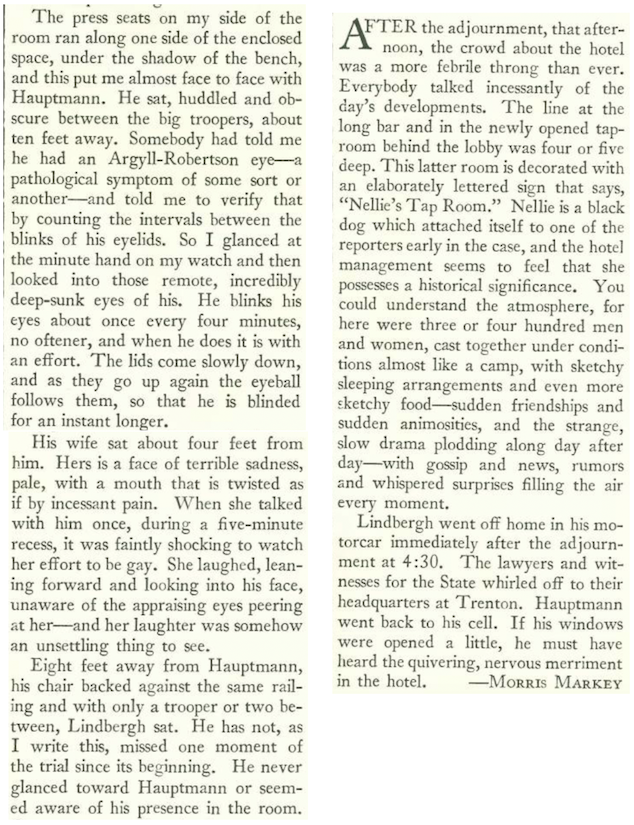 The press seats on my side of the room ran along one side of the enclosed space, under the shadow of the bench, and this put me almost face to face with Hauptmann. He sat, huddled and obscure between the big troopers, about ten feet away. Somebody had told me he had an Argyll-Robertson eye—a pathological symptom of some sort or another—and told me to verify that by counting the intervals between the blinks of his eyelids. So I glanced at the minute hand on my watch and then looked into those remote, incredibly deep-sunk eyes of his. He blinks his eyes about once every four minutes, no oftener, and when he does it is with an effort. The lids come slowly down, and as they go up again the eyeball follows them, so that he is blinded for an instant longer.

His wife sat about four feet from him. Hers is a face of terrible sadness, pale, with a mouth that is twisted as if by incessant pain. When she talked with him once, during a five-minute recess, it was faintly shocking to watch her effort to be gay. She laughed, leaning forward and looking into his face, unaware of the appraising eyes peering at her—and her laughter was somehow an unsettling thing to see.

Eight feet away from Hauptmann, his chair backed against the same railing and with only a trooper or two between, Lindbergh sat. He has not, as I write this, missed one moment of the trial since its beginning. He never glanced toward Hauptmann or seemed aware of his presence in the room.

AFTER the adjournment, that afternoon, the crowd about the hotel was a more febrile throng than ever. Everybody talked incessantly of the day's developments. The line at the long bar and in the newly opened taproom behind the lobby was four or five deep. This latter room is decorated with an elaborately lettered sign that says, "Nellie's Tap Room." Nellie is a black dog which attached itself to one of the reporters early in the case, and the hotel management seems to feel that she possesses a historical significance. You could understand the atmosphere, for here were three or four hundred men and women, cast together under conditions almost like a camp, with sketchy sleeping arrangements and even more sketchy food—sudden friendships and sudden animosities, and the strange, slow drama plodding along day after day—with gossip and news, rumors and whispered surprises filling the air every moment.

Lindbergh went off home in his motorcar immediately after the adjournment at 4:30. The lawyers and witnesses for the State whirled off to their headquarters at Trenton. Hauptmann went back to his cell. If his windows were opened a little, he must have heard the quivering, nervous merriment in the hotel. —MORRIS MARKEY